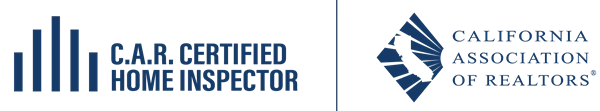 C.A.R. CERTIFIED
HOME INSPECTOR

CALIFORNIA
ASSOCIATION
OF REALTORS®